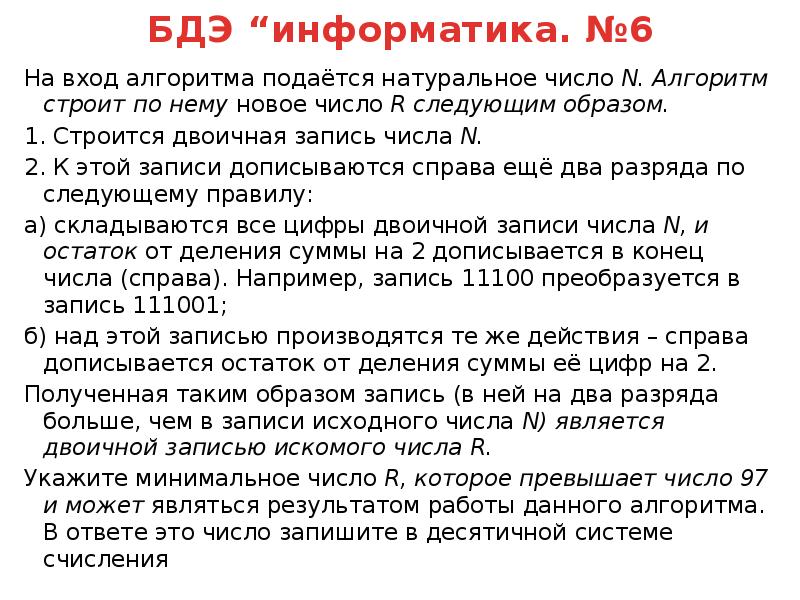 БДЭ “информатика. №6

На вход алгоритма подаётся натуральное число N. Алгоритм строит по нему новое число R следующим образом.

1. Строится двоичная запись числа N.

2. К этой записи дописываются справа ещё два разряда по следующему правилу:

а) складываются все цифры двоичной записи числа N, и остаток от деления суммы на 2 дописывается в конец числа (справа). Например, запись 11100 преобразуется в запись 111001;

б) над этой записью производятся те же действия – справа дописывается остаток от деления суммы её цифр на 2.

Полученная таким образом запись (в ней на два разряда больше, чем в записи исходного числа N) является двоичной записью искомого числа R.

Укажите минимальное число R, которое превышает число 97 и может являться результатом работы данного алгоритма. В ответе это число запишите в десятичной системе счисления